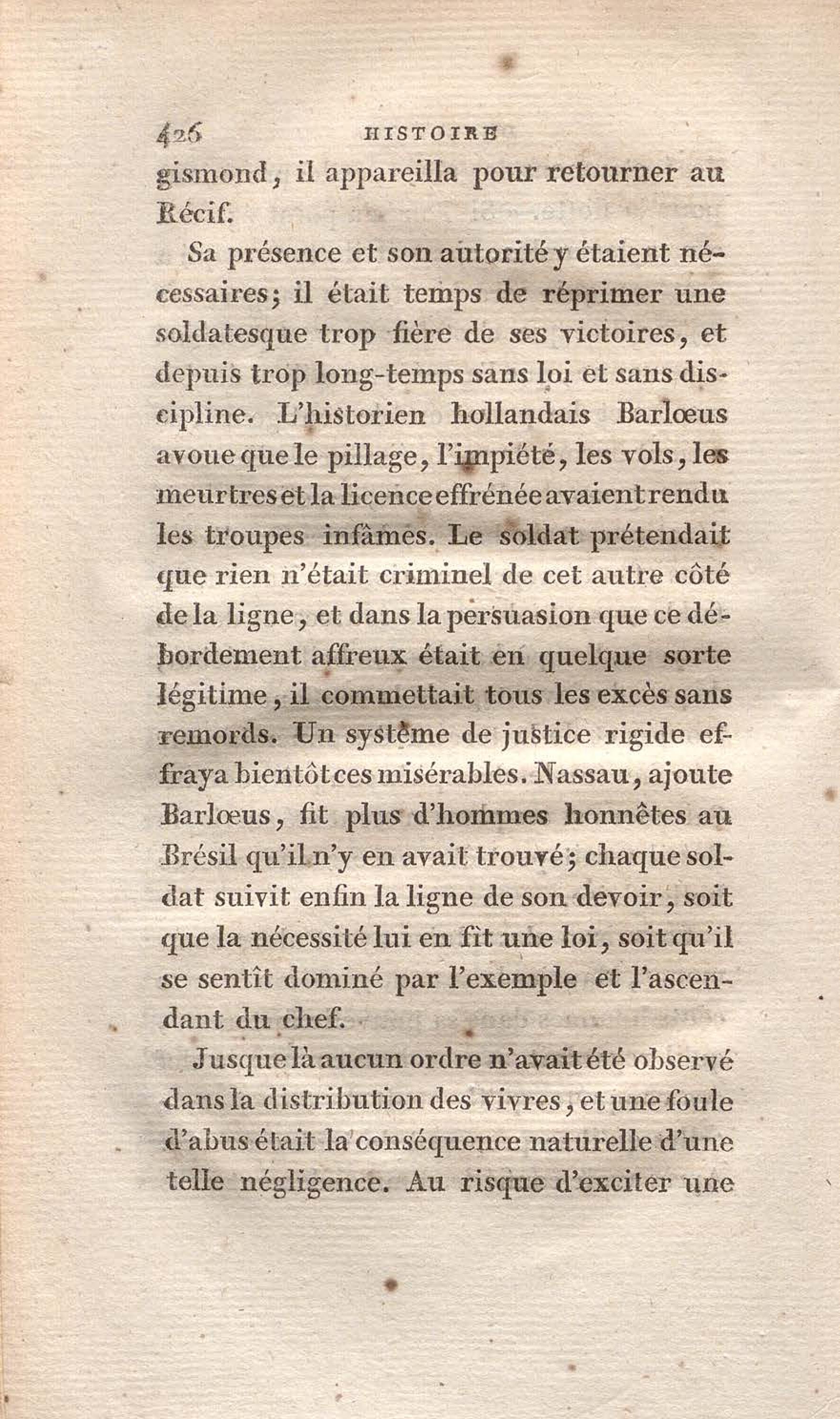 426 HISTOIRE

gismond, il appareilla pour retourner au Récif.

Sa présence et son autorité y étaient nécessaires; il était temps de réprimer une soldatesque trop fière de ses victoires, et depuis trop long-temps sans loi et sans discipline. L'historien hollandais Barlœus avoue que le pillage, l'impiété, les vols, les meurtres et la licence effrénée avaient rendu les troupes infâmes. Le soldat prétendait que rien n'était criminel de cet autre côté de la ligne, et dans la persuasion que ce débordement affreux était en quelque sorte légitime, il commettait tous les excès sans remords. Un système de justice rigide effraya bientôt ces misérables. Nassau, ajoute Barlœus, fit plus d'hommes honnêtes au Brésil qu'il n'y en avait trouvé; chaque soldat suivit enfin la ligne de son devoir, soit que la nécessité lui en fît une loi, soit qu'il se sentît dominé par l'exemple et l'ascendant du chef.

Jusque là aucun ordre n'avait été observé dans la distribution des vivres, et une foule d'abus était la conséquence naturelle d'une telle négligence. Au risque d'exciter une